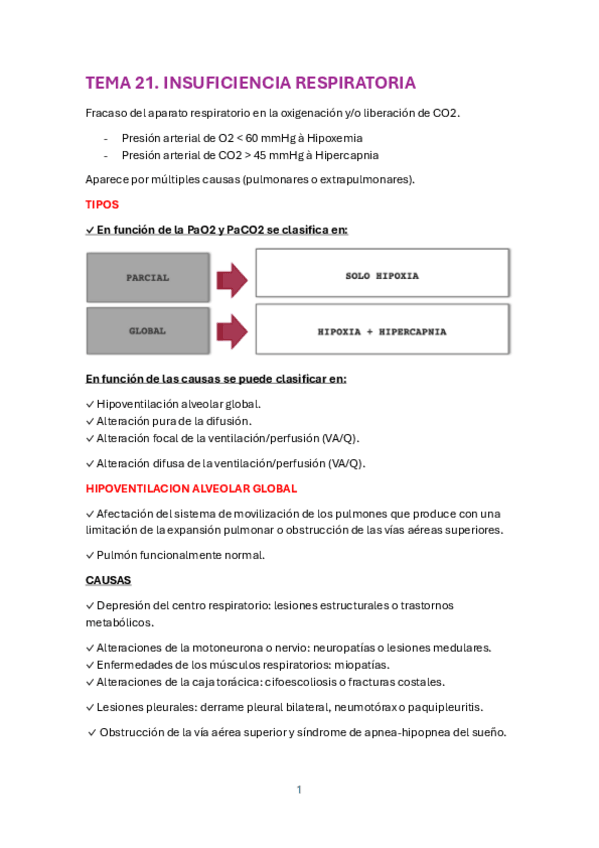 TEMA 21. INSUFICIENCIA RESPIRATORIA

Fracaso del aparato respiratorio en la oxigenación y/o liberación de CO2.

- Presión arterial de O2 < 60 mmHg à Hipoxemia
- Presión arterial de CO2 > 45 mmHg à Hipercapnia

Aparece por múltiples causas (pulmonares o extrapulmonares).

TIPOS

✓ En función de la PaO2 y PaCO2 se clasifica en:

PARCIAL

SOLO HIPOXIA

GLOBAL

HIPOXIA + HIPERCAPNIA

En función de las causas se puede clasificar en:

✓ Hipoventilación alveolar global.
✓ Alteración pura de la difusión.
✓ Alteración focal de la ventilación/perfusión (VA/Q).

✓ Alteración difusa de la ventilación/perfusión (VA/Q).

HIPOVENTILACION ALVEOLAR GLOBAL

✓ Afectación del sistema de movilización de los pulmones que produce con una limitación de la expansión pulmonar o obstrucción de las vías aéreas superiores.

✓ Pulmón funcionalmente normal.

CAUSAS

✓ Depresión del centro respiratorio: lesiones estructurales o trastornos metabólicos.

✓ Alteraciones de la motoneurona o nervio: neuropatías o lesiones medulares.
✓ Enfermedades de los músculos respiratorios: miopatías.
✓ Alteraciones de la caja torácica: cifoescoliosis o fracturas costales.

✓ Lesiones pleurales: derrame pleural bilateral, neumotórax o paquipleuritis.

✓ Obstrucción de la vía aérea superior y síndrome de apnea-hipopnea del sueño.

1